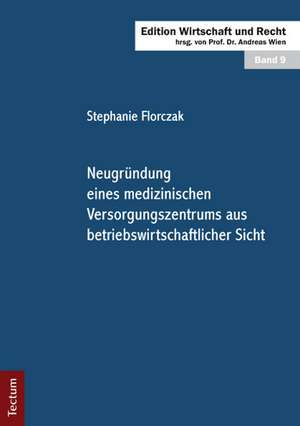 Edition Wirtschaft und Recht
hrsg. von Prof. Dr. Andreas Wien

Band 9

Stephanie Florczak

Neugründung eines medizinischen Versorgungszentrums aus betriebswirtschaftlicher Sicht

Tectum